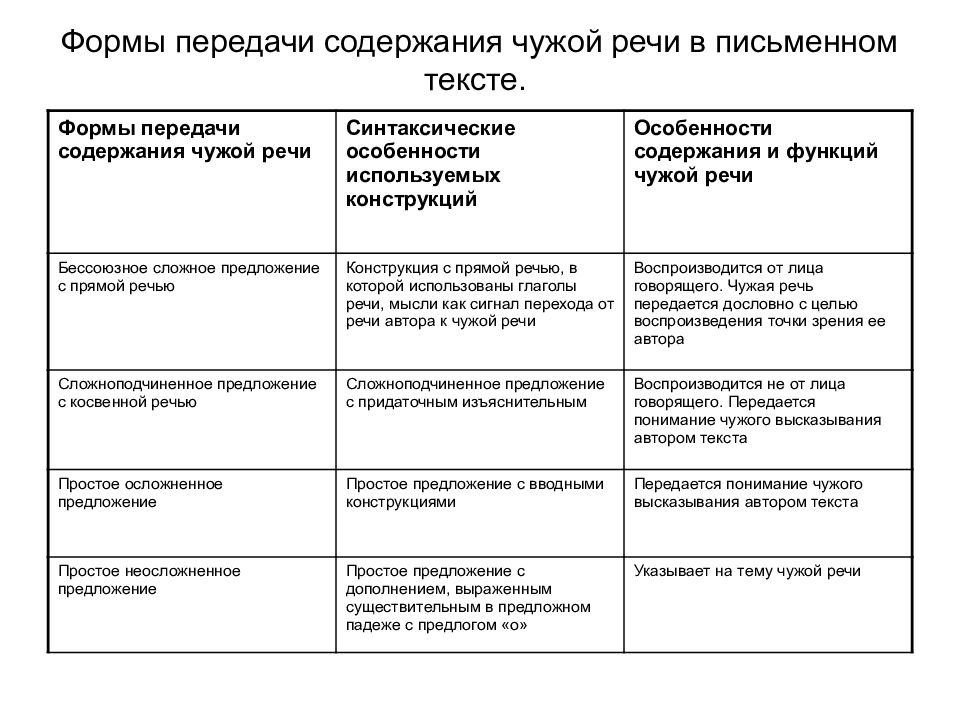 Формы передачи содержания чужой речи в письменном тексте.

| Формы передачи содержания чужой речи | Синтаксические особенности используемых конструкций | Особенности содержания и функций чужой речи |
|---|---|---|
| Бессоюзное сложное предложение с прямой речью | Конструкция с прямой речью, в которой использованы глаголы речи, мысли как сигнал перехода от речи автора к чужой речи | Воспроизводится от лица говорящего. Чужая речь передается дословно с целью воспроизведения точки зрения ее автора |
| Сложноподчиненное предложение с косвенной речью | Сложноподчиненное предложение с придаточным изъяснительным | Воспроизводится не от лица говорящего. Передается понимание чужого высказывания автором текста |
| Простое осложненное предложение | Простое предложение с вводными конструкциями | Передается понимание чужого высказывания автором текста |
| Простое неосложненное предложение | Простое предложение с дополнением, выраженным существительным в предложном падеже с предлогом «о» | Указывает на тему чужой речи |